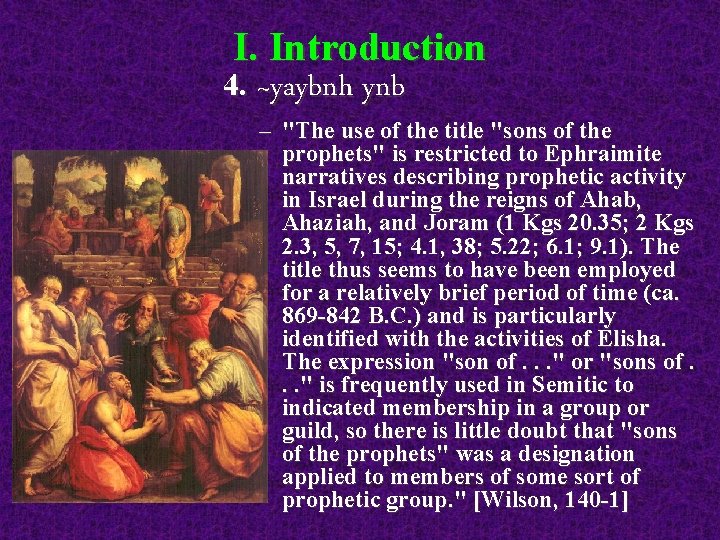 I. Introduction

4. ~yaybnh ynb

- "The use of the title "sons of the prophets" is restricted to Ephraimite narratives describing prophetic activity in Israel during the reigns of Ahab, Ahaziah, and Joram (1 Kgs 20.35; 2 Kgs 2.3, 5, 7, 15; 4.1, 38; 5.22; 6.1; 9.1). The title thus seems to have been employed for a relatively brief period of time (ca. 869-842 B.C.) and is particularly identified with the activities of Elisha. The expression "son of . . ." or "sons of . . ." is frequently used in Semitic to indicated membership in a group or guild, so there is little doubt that "sons of the prophets" was a designation applied to members of some sort of prophetic group." [Wilson, 140-1]